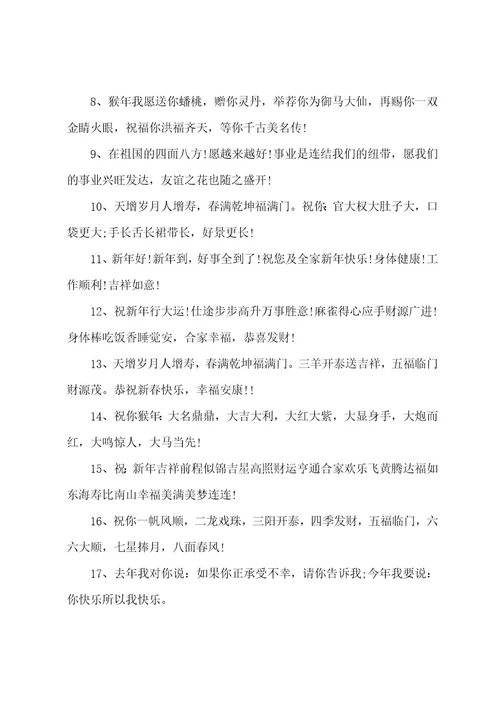 8、猴年我愿送你蟠桃，赠你灵丹，举荐你为御马大仙，再赐你一双金睛火眼，祝福你洪福齐天，等你千古美名传!

9、在祖国的四面八方!愿越来越好!事业是连结我们的纽带，愿我们的事业兴旺发达，友谊之花也随之盛开!

10、天增岁月人增寿，春满乾坤福满门。祝你：官大权大肚子大，口袋更大;手长舌长裙带长，好景更长!

11、新年好!新年到，好事全到了!祝您及全家新年快乐!身体健康!工作顺利!吉祥如意!

12、祝新年行大运!仕途步步高升万事胜意!麻雀得心应手财源广进!身体棒吃饭香睡觉安，合家幸福，恭喜发财!

13、天增岁月人增寿，春满乾坤福满门。三羊开泰送吉祥，五福临门财源茂。恭祝新春快乐，幸福安康!!

14、祝你猴年：大名鼎鼎，大吉大利，大红大紫，大显身手，大炮而红，大鸣惊人，大马当先!

15、祝：新年吉祥前程似锦吉星高照财运亨通合家欢乐飞黄腾达福如东海寿比南山幸福美满美梦连连!

16、祝你一帆风顺，二龙戏珠，三阳开泰，四季发财，五福临门，六六大顺，七星捧月，八面春风!

17、去年我对你说：如果你正承受不幸，请你告诉我;今年我要说：你快乐所以我快乐。